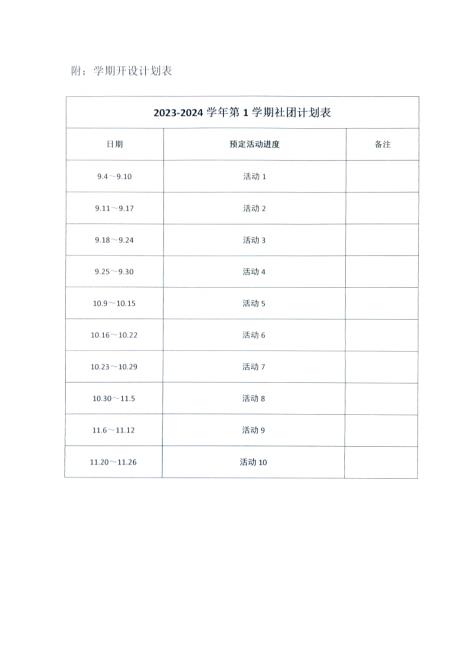 附：学期开设计划表

2023-2024 学年第 1 学期社团计划表

| 日期 | 预定活动进度 | 备注 |
|---|---|---|
| 9.4～9.10 | 活动 1 | |
| 9.11～9.17 | 活动 2 | |
| 9.18～9.24 | 活动 3 | |
| 9.25～9.30 | 活动 4 | |
| 10.9～10.15 | 活动 5 | |
| 10.16～10.22 | 活动 6 | |
| 10.23～10.29 | 活动 7 | |
| 10.30～11.5 | 活动 8 | |
| 11.6～11.12 | 活动 9 | |
| 11.20～11.26 | 活动 10 | |